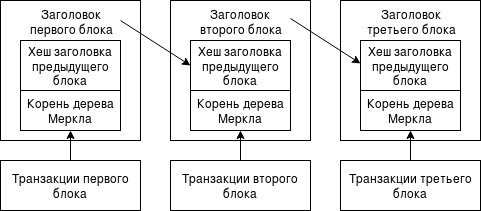 Заголовок первого блока

Хеш заголовка предыдущего блока

Корень дерева Меркла

Транзакции первого блока

Заголовок второго блока

Хеш заголовка предыдущего блока

Корень дерева Меркла

Транзакции второго блока

Заголовок третьего блока

Хеш заголовка предыдущего блока

Корень дерева Меркла

Транзакции третьего блока